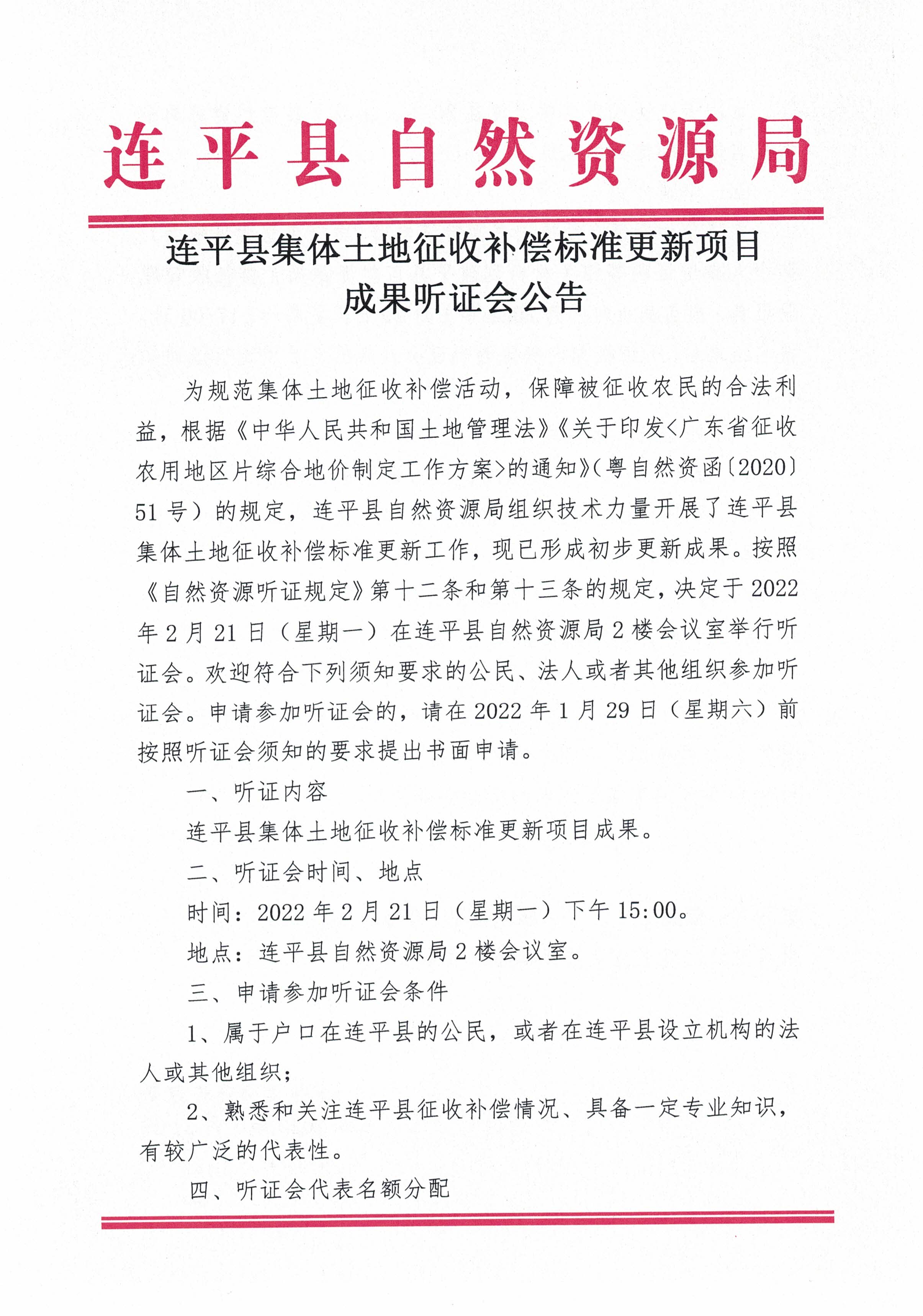 连平县自然资源局

连平县集体土地征收补偿标准更新项目成果听证会公告

为规范集体土地征收补偿活动，保障被征收农民的合法利益，根据《中华人民共和国土地管理法》《关于印发<广东省征收农用地区片综合地价制定工作方案>的通知》（粤自然资函〔2020〕51号）的规定，连平县自然资源局组织技术力量开展了连平县集体土地征收补偿标准更新工作，现已形成初步更新成果。按照《自然资源听证规定》第十二条和第十三条的规定，决定于2022年2月21日（星期一）在连平县自然资源局2楼会议室举行听证会。欢迎符合下列须知要求的公民、法人或者其他组织参加听证会。申请参加听证会的，请在2022年1月29日（星期六）前按照听证会须知的要求提出书面申请。

一、听证内容

连平县集体土地征收补偿标准更新项目成果。

二、听证会时间、地点

时间：2022年2月21日（星期一）下午15:00。

地点：连平县自然资源局2楼会议室。

三、申请参加听证会条件

1、属于户口在连平县的公民，或者在连平县设立机构的法人或其他组织；

2、熟悉和关注连平县征收补偿情况、具备一定专业知识，有较广泛的代表性。

四、听证会代表名额分配